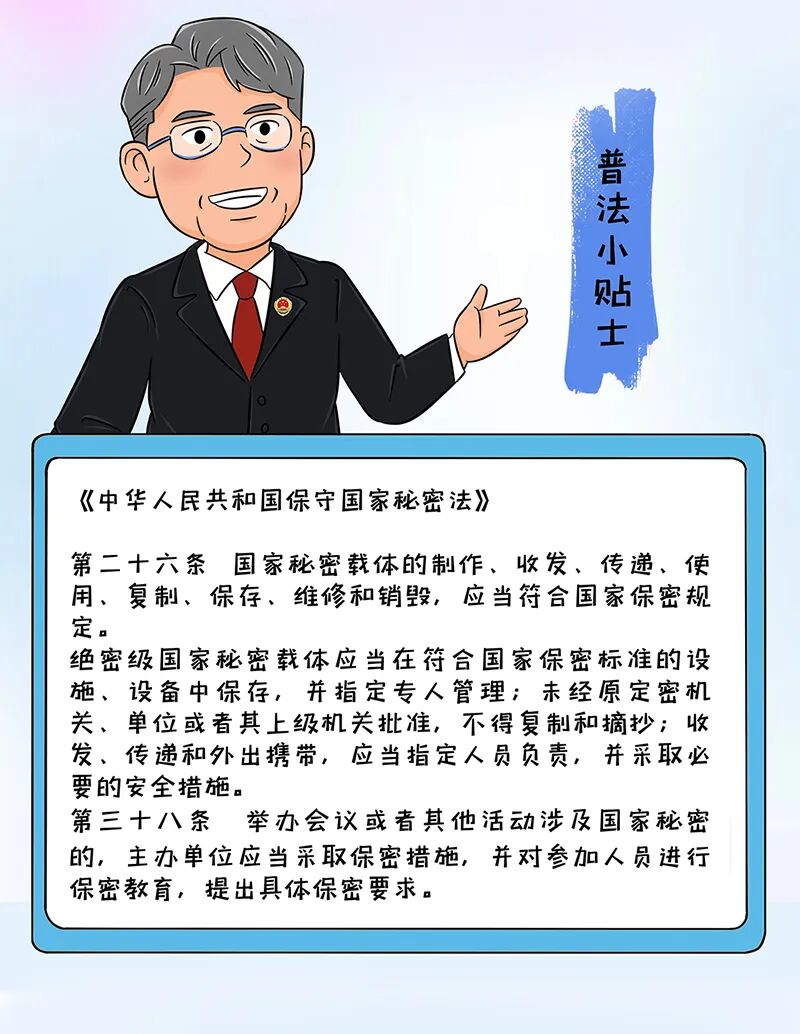 普法小贴士

《中华人民共和国保守国家秘密法》

第二十六条 国家秘密载体的制作、收发、传递、使用、复制、保存、维修和销毁，应当符合国家保密规定。
绝密级国家秘密载体应当在符合国家保密标准的设施、设备中保存，并指定专人管理；未经原定密机关、单位或者其上级机关批准，不得复制和摘抄；收发、传递和外出携带，应当指定人员负责，并采取必要的安全措施。
第三十八条 举办会议或者其他活动涉及国家秘密的，主办单位应当采取保密措施，并对参加人员进行保密教育，提出具体保密要求。